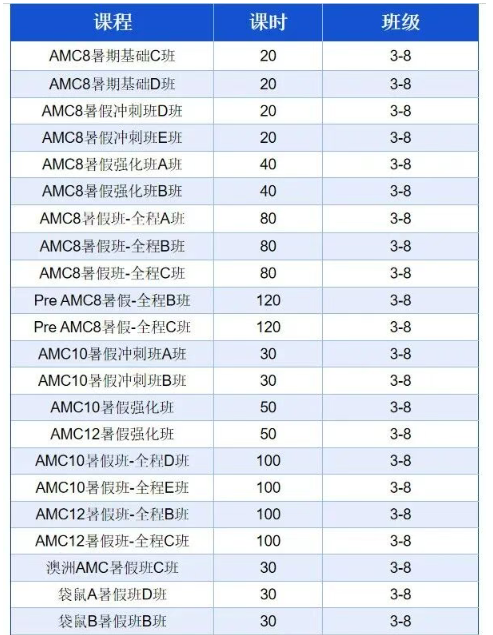 | 课程 | 课时 | 班级 |
|---|---|---|
| AMC8暑期基础C班 | 20 | 3-8 |
| AMC8暑期基础D班 | 20 | 3-8 |
| AMC8暑假冲刺班D班 | 20 | 3-8 |
| AMC8暑假冲刺班E班 | 20 | 3-8 |
| AMC8暑假强化班A班 | 40 | 3-8 |
| AMC8暑假强化班B班 | 40 | 3-8 |
| AMC8暑假班-全程A班 | 80 | 3-8 |
| AMC8暑假班-全程B班 | 80 | 3-8 |
| AMC8暑假班-全程C班 | 80 | 3-8 |
| Pre AMC8暑假-全程B班 | 120 | 3-8 |
| Pre AMC8暑假-全程C班 | 120 | 3-8 |
| AMC10暑假冲刺班A班 | 30 | 3-8 |
| AMC10暑假冲刺班B班 | 30 | 3-8 |
| AMC10暑假强化班 | 50 | 3-8 |
| AMC12暑假强化班 | 50 | 3-8 |
| AMC10暑假班-全程D班 | 100 | 3-8 |
| AMC10暑假班-全程E班 | 100 | 3-8 |
| AMC12暑假班-全程B班 | 100 | 3-8 |
| AMC12暑假班-全程C班 | 100 | 3-8 |
| 澳洲AMC暑假班C班 | 30 | 3-8 |
| 袋鼠A暑假班D班 | 30 | 3-8 |
| 袋鼠B暑假班B班 | 30 | 3-8 |